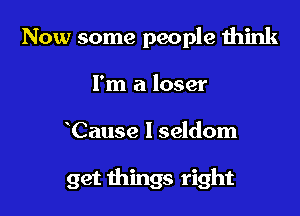 Now some people think

I'm a loser

`Cause I seldom

get things right